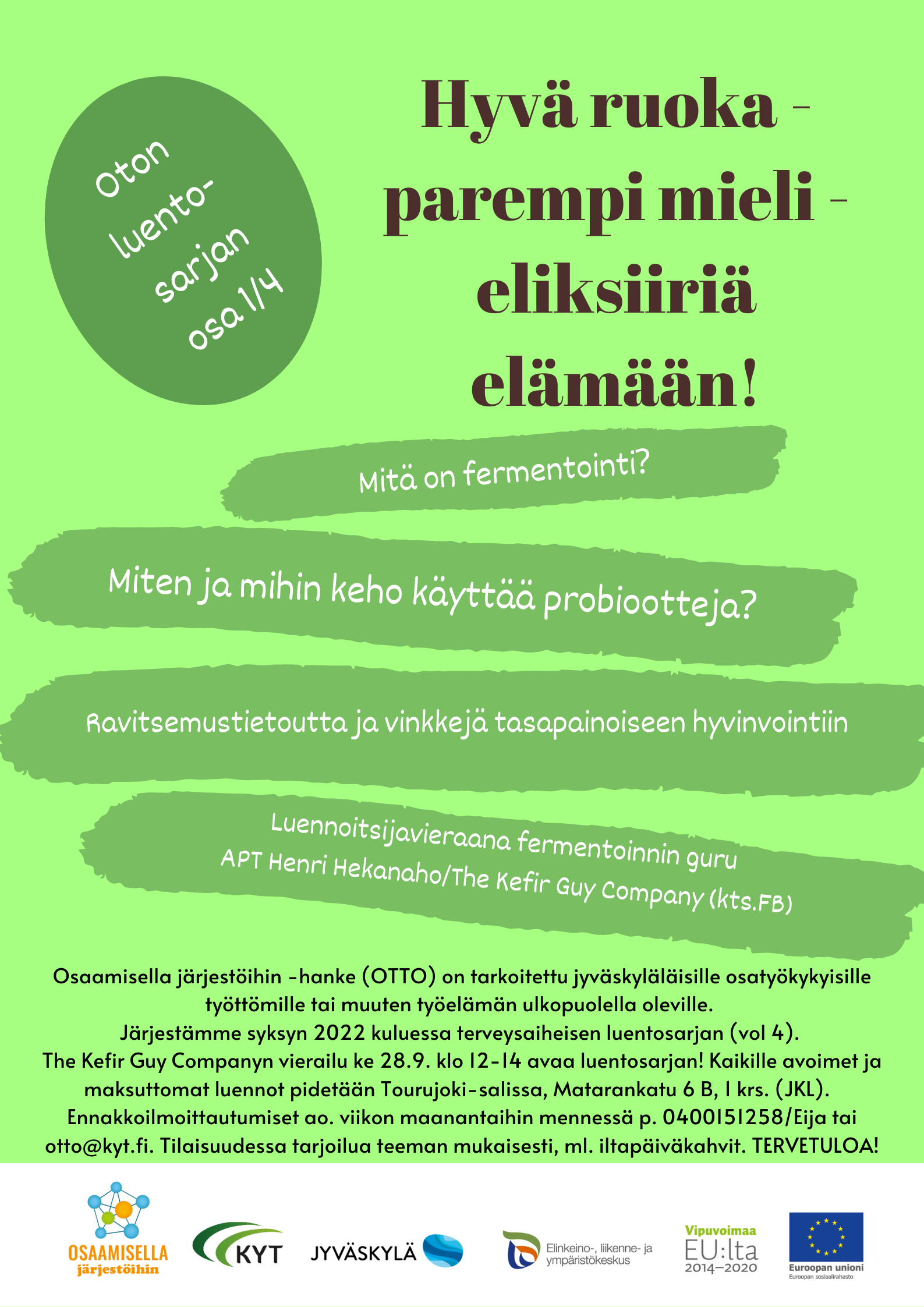 Oton luento-sarjan osa 1/4

Hyvä ruoka - parempi mieli - eliksiiriä elämään!

Mitä on fermentointi?

Miten ja mihin keho käyttää probiootteja?

Ravitsemustietoutta ja vinkkejä tasapainoiseen hyvinvointiin

Luennoitsijavieraana fermentoinnin guru APT Henri Hekanaho/The Kefir Guy Company (kts.FB)

Osaamisella järjestöihin -hanke (OTTO) on tarkoitettu jyväskyläläisille osatyökykyisille työttömille tai muuten työelämän ulkopuolella oleville.
Järjestämme syksyn 2022 kuluessa terveysaiheisen luentosarjan (vol 4).
The Kefir Guy Companyn vierailu ke 28.9. klo 12-14 avaa luentosarjan! Kaikille avoimet ja maksuttomat luennot pidetään Tourujoki-salissa, Matarankatu 6 B, 1 krs. (JKL).
Ennakkoilmoittautumiset ao. viikon maanantaihin mennessä p. 0400151258/Eija tai otto@kyt.fi. Tilaisuudessa tarjoilua teeman mukaisesti, ml. iltapäiväkahvit. TERVETULOA!

OSAAMISELLA järjestöihin

KYT

JYVÄSKYLÄ

Elinkeino-, liikenne- ja ympäristökeskus

Vipuvoimaa EU:lta 2014–2020

Euroopan unioni
Euroopan sosiaalirahasto